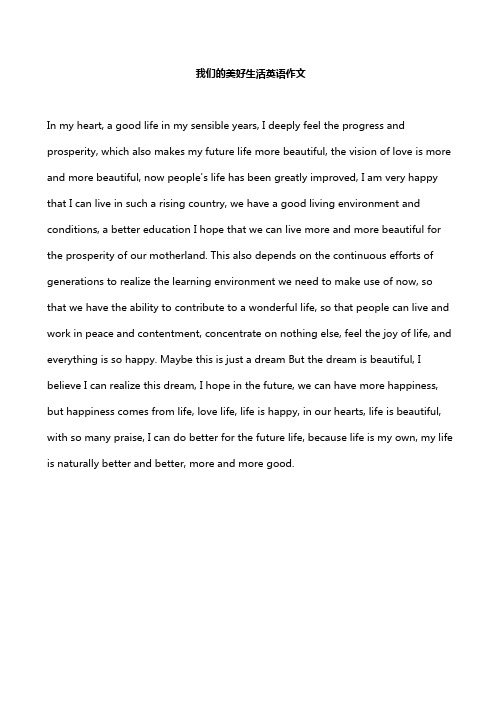 我们的美好生活英语作文

In my heart, a good life in my sensible years, I deeply feel the progress and prosperity, which also makes my future life more beautiful, the vision of love is more and more beautiful, now people's life has been greatly improved, I am very happy that I can live in such a rising country, we have a good living environment and conditions, a better education I hope that we can live more and more beautiful for the prosperity of our motherland. This also depends on the continuous efforts of generations to realize the learning environment we need to make use of now, so that we have the ability to contribute to a wonderful life, so that people can live and work in peace and contentment, concentrate on nothing else, feel the joy of life, and everything is so happy. Maybe this is just a dream But the dream is beautiful, I believe I can realize this dream, I hope in the future, we can have more happiness, but happiness comes from life, love life, life is happy, in our hearts, life is beautiful, with so many praise, I can do better for the future life, because life is my own, my life is naturally better and better, more and more good.